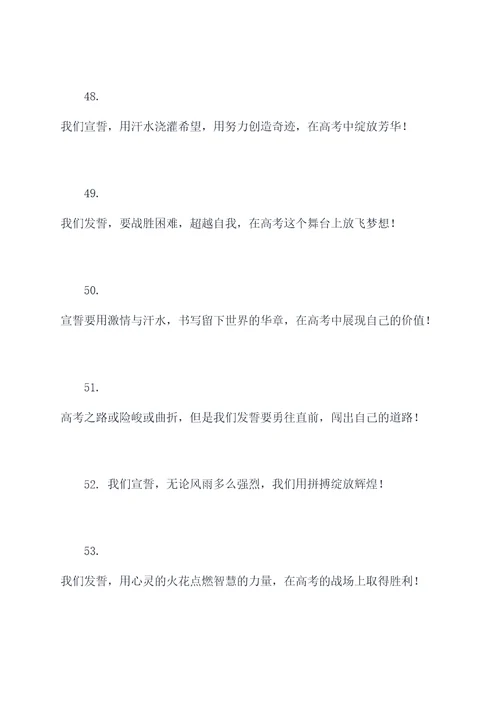 48.

我们宣誓，用汗水浇灌希望，用努力创造奇迹，在高考中绽放芳华！

49.

我们发誓，要战胜困难，超越自我，在高考这个舞台上放飞梦想！

50.

宣誓要用激情与汗水，书写留下世界的华章，在高考中展现自己的价值！

51.

高考之路或险峻或曲折，但是我们发誓要勇往直前，闯出自己的道路！

52. 我们宣誓，无论风雨多么强烈，我们用拼搏绽放辉煌！

53.

我们发誓，用心灵的火花点燃智慧的力量，在高考的战场上取得胜利！